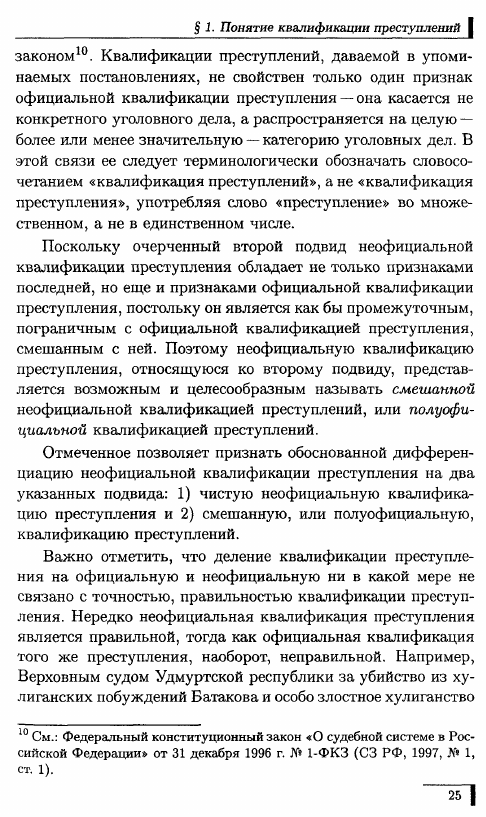 § 1. Понятие квалификации преступлений

законом$^{10}$. Квалификации преступлений, даваемой в упоминаемых постановлениях, не свойствен только один признак официальной квалификации преступления — она касается не конкретного уголовного дела, а распространяется на целую — более или менее значительную — категорию уголовных дел. В этой связи ее следует терминологически обозначать словосочетанием «квалификация преступлений», а не «квалификация преступления», употребляя слово «преступление» во множественном, а не в единственном числе.

Поскольку очерченный второй подвид неофициальной квалификации преступления обладает не только признаками последней, но еще и признаками официальной квалификации преступления, постольку он является как бы промежуточным, пограничным с официальной квалификацией преступления, смешанным с ней. Поэтому неофициальную квалификацию преступления, относящуюся ко второму подвиду, представляется возможным и целесообразным называть смешанной неофициальной квалификацией преступлений, или полуофициальной квалификацией преступлений.

Отмеченное позволяет признать обоснованной дифференциацию неофициальной квалификации преступления на два указанных подвида: 1) чистую неофициальную квалификацию преступления и 2) смешанную, или полуофициальную, квалификацию преступлений.

Важно отметить, что деление квалификации преступления на официальную и неофициальную ни в какой мере не связано с точностью, правильностью квалификации преступления. Нередко неофициальная квалификация преступления является правильной, тогда как официальная квалификация того же преступления, наоборот, неправильной. Например, Верховным судом Удмуртской республики за убийство из хулиганских побуждений Батакова и особо злостное хулиганство

$^{10}$ См.: Федеральный конституционный закон «О судебной системе в Российской Федерации» от 31 декабря 1996 г. № 1-ФКЗ (СЗ РФ, 1997, № 1, ст. 1).

25